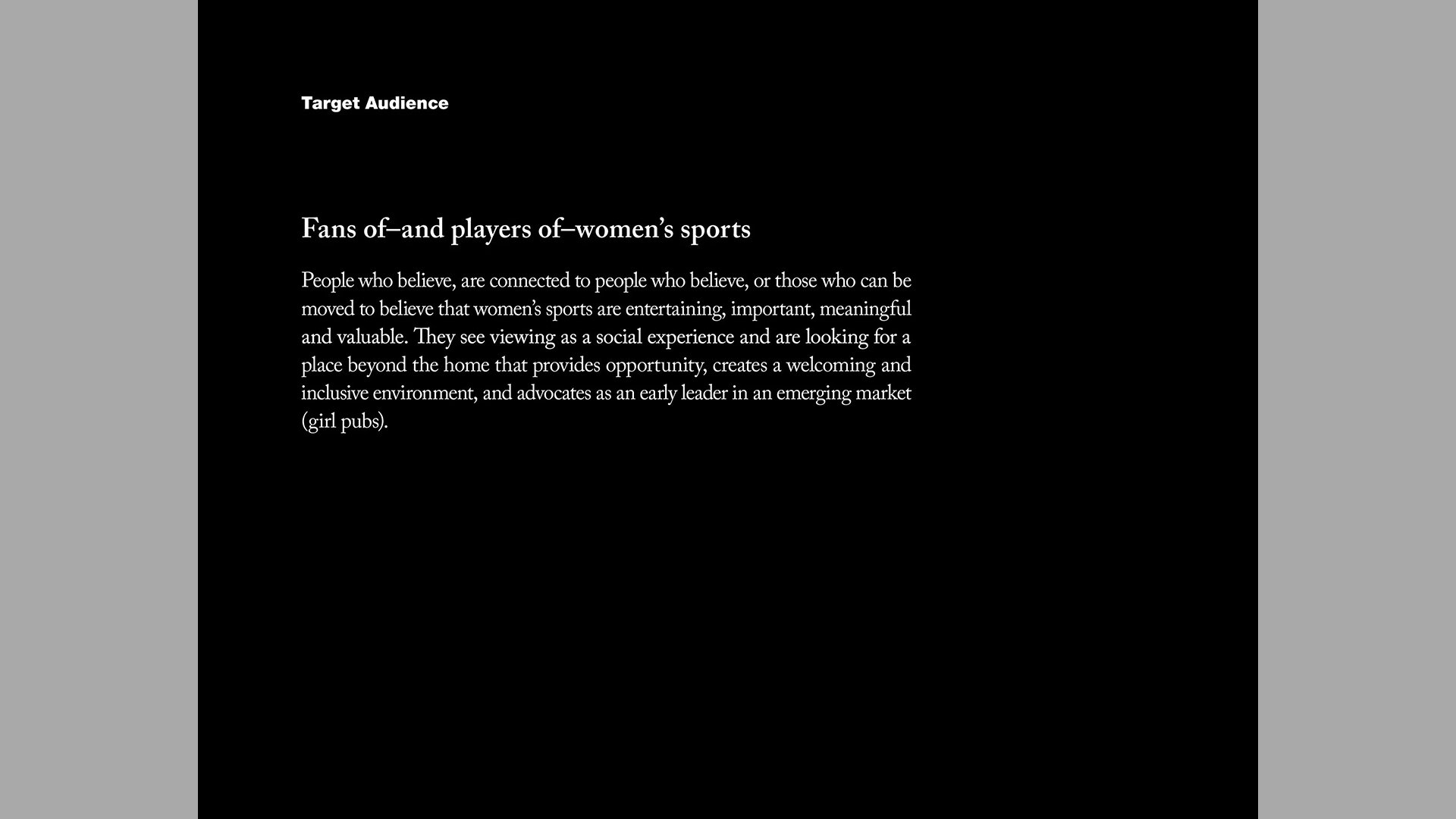 Target Audience

Fans of–and players of–women's sports

People who believe, are connected to people who believe, or those who can be moved to believe that women's sports are entertaining, important, meaningful and valuable. They see viewing as a social experience and are looking for a place beyond the home that provides opportunity, creates a welcoming and inclusive environment, and advocates as an early leader in an emerging market (girl pubs).